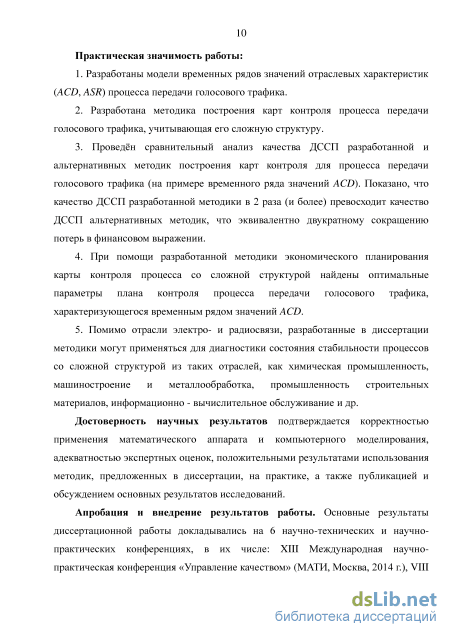 10

Практическая значимость работы:

1. Разработаны модели временных рядов значений отраслевых характеристик (ACD, ASR) процесса передачи голосового трафика.

2. Разработана методика построения карт контроля процесса передачи голосового трафика, учитывающая его сложную структуру.

3. Проведён сравнительный анализ качества ДССП разработанной и альтернативных методик построения карт контроля для процесса передачи голосового трафика (на примере временного ряда значений ACD). Показано, что качество ДССП разработанной методики в 2 раза (и более) превосходит качество ДССП альтернативных методик, что эквивалентно двукратному сокращению потерь в финансовом выражении.

4. При помощи разработанной методики экономического планирования карты контроля процесса со сложной структурой найдены оптимальные параметры плана контроля процесса передачи голосового трафика, характеризующегося временным рядом значений ACD.

5. Помимо отрасли электро- и радиосвязи, разработанные в диссертации методики могут применяться для диагностики состояния стабильности процессов со сложной структурой из таких отраслей, как химическая промышленность, машиностроение и металлообработка, промышленность строительных материалов, информационно - вычислительное обслуживание и др.

Достоверность научных результатов подтверждается корректностью применения математического аппарата и компьютерного моделирования, адекватностью экспертных оценок, положительными результатами использования методик, предложенных в диссертации, на практике, а также публикацией и обсуждением основных результатов исследований.

Апробация и внедрение результатов работы. Основные результаты диссертационной работы докладывались на 6 научно-технических и научно-практических конференциях, в их числе: XIII Международная научно-практическая конференция «Управление качеством» (МАТИ, Москва, 2014 г.), VIII

dsLib.net
библиотека диссертаций